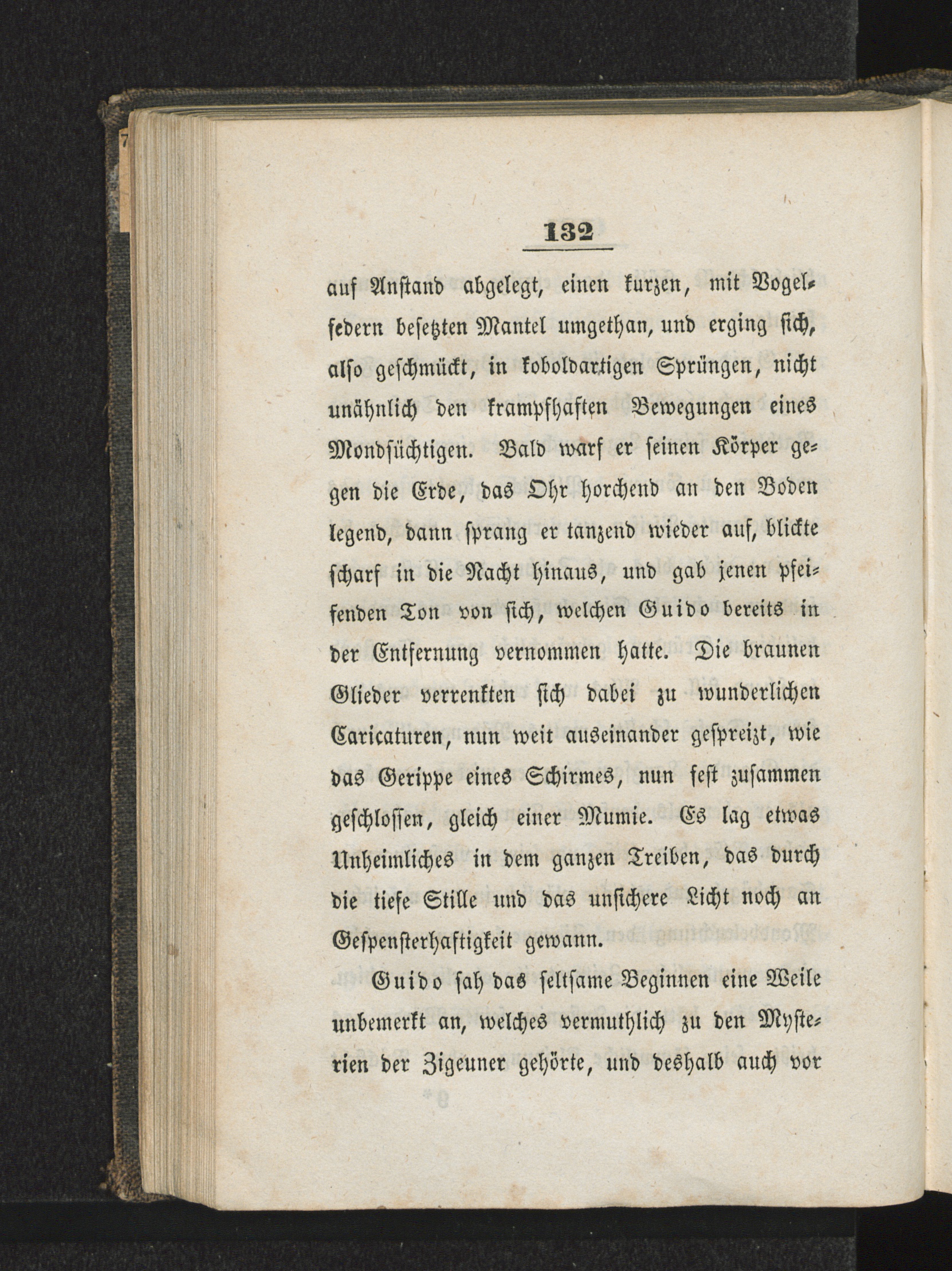 132

auf Anstand abgelegt, einen kurzen, mit Vogelfedern besetzten Mantel umgethan, und erging sich, also geschmückt, in koboldartigen Sprüngen, nicht unähnlich den krampfhaften Bewegungen eines Mondsüchtigen. Bald warf er seinen Körper gegen die Erde, das Ohr horchend an den Boden legend, dann sprang er tanzend wieder auf, blickte scharf in die Nacht hinaus, und gab jenen pfeifenden Ton von sich, welchen Guido bereits in der Entfernung vernommen hatte. Die braunen Glieder verrenkten sich dabei zu wunderlichen Caricaturen, nun weit auseinander gespreizt, wie das Gerippe eines Schirmes, nun fest zusammen geschlossen, gleich einer Mumie. Es lag etwas Unheimliches in dem ganzen Treiben, das durch die tiefe Stille und das unsichere Licht noch an Gespensterhaftigkeit gewann.

Guido sah das seltsame Beginnen eine Weile unbemerkt an, welches vermuthlich zu den Mysterien der Zigeuner gehörte, und deshalb auch vor